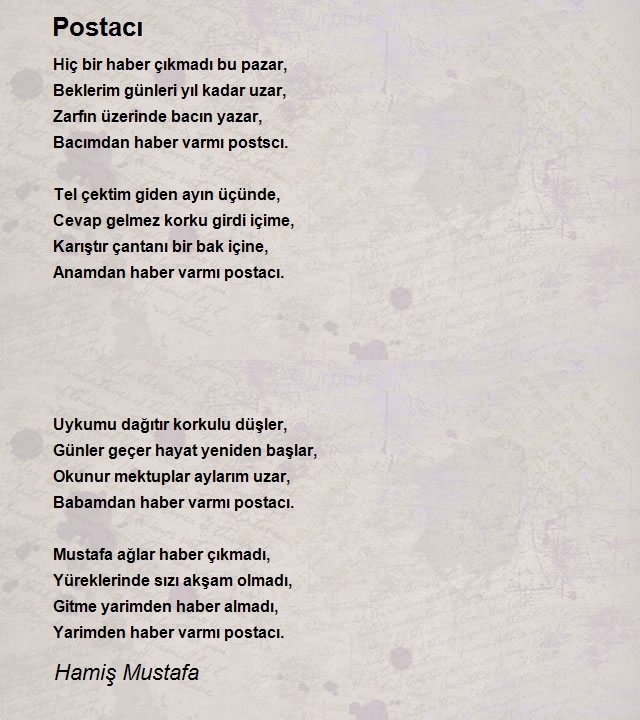 Postacı

Hiç bir haber çıkmadı bu pazar,
Beklerim günleri yıl kadar uzar,
Zarfın üzerinde bacın yazar,
Bacımdan haber varmı postscı.

Tel çektim giden ayın üçünde,
Cevap gelmez korku girdi içime,
Karıştır çantanı bir bak içine,
Anamdan haber varmı postacı.

Uykumu dağıtır korkulu düşler,
Günler geçer hayat yeniden başlar,
Okunur mektuplar aylarım uzar,
Babamdan haber varmı postacı.

Mustafa ağlar haber çıkmadı,
Yüreklerinde sızı akşam olmadı,
Gitme yarimden haber almadı,
Yarimden haber varmı postacı.

Hamiş Mustafa